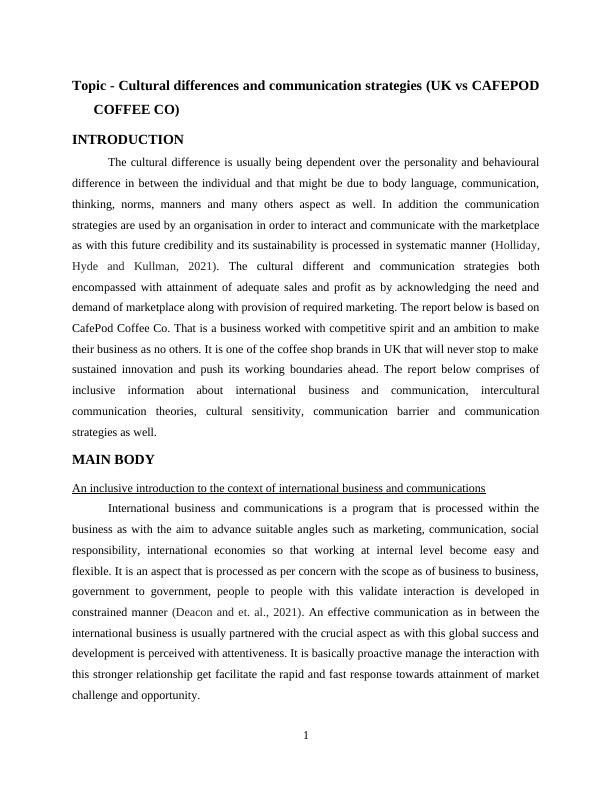 Topic - Cultural differences and communication strategies (UK vs CAFEPOD COFFEE CO)

INTRODUCTION

The cultural difference is usually being dependent over the personality and behavioural difference in between the individual and that might be due to body language, communication, thinking, norms, manners and many others aspect as well. In addition the communication strategies are used by an organisation in order to interact and communicate with the marketplace as with this future credibility and its sustainability is processed in systematic manner (Holliday, Hyde and Kullman, 2021). The cultural different and communication strategies both encompassed with attainment of adequate sales and profit as by acknowledging the need and demand of marketplace along with provision of required marketing. The report below is based on CafePod Coffee Co. That is a business worked with competitive spirit and an ambition to make their business as no others. It is one of the coffee shop brands in UK that will never stop to make sustained innovation and push its working boundaries ahead. The report below comprises of inclusive information about international business and communication, intercultural communication theories, cultural sensitivity, communication barrier and communication strategies as well.

MAIN BODY

An inclusive introduction to the context of international business and communications

International business and communications is a program that is processed within the business as with the aim to advance suitable angles such as marketing, communication, social responsibility, international economies so that working at internal level become easy and flexible. It is an aspect that is processed as per concern with the scope as of business to business, government to government, people to people with this validate interaction is developed in constrained manner (Deacon and et. al., 2021). An effective communication as in between the international business is usually partnered with the crucial aspect as with this global success and development is perceived with attentiveness. It is basically proactive manage the interaction with this stronger relationship get facilitate the rapid and fast response towards attainment of market challenge and opportunity.

1